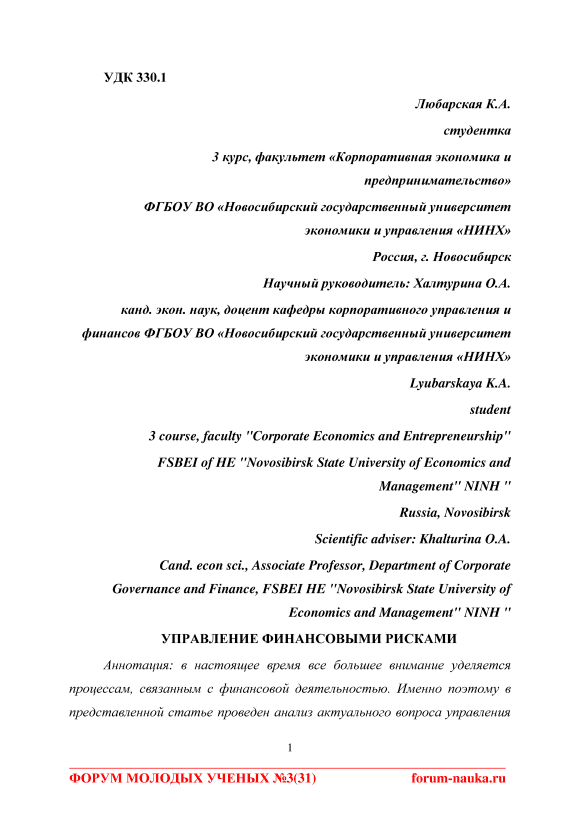 УДК 330.1

Любарская К.А.
студентка
3 курс, факультет «Корпоративная экономика и предпринимательство»
ФГБОУ ВО «Новосибирский государственный университет экономики и управления «НИНХ»
Россия, г. Новосибирск
Научный руководитель: Халтурина О.А.
канд. экон. наук, доцент кафедры корпоративного управления и финансов ФГБОУ ВО «Новосибирский государственный университет экономики и управления «НИНХ»
Lyubarskaya K.A.
student
3 course, faculty "Corporate Economics and Entrepreneurship"
FSBEI of HE "Novosibirsk State University of Economics and Management" NINH "
Russia, Novosibirsk
Scientific adviser: Khalturina O.A.
Cand. econ sci., Associate Professor, Department of Corporate Governance and Finance, FSBEI HE "Novosibirsk State University of Economics and Management" NINH "

УПРАВЛЕНИЕ ФИНАНСОВЫМИ РИСКАМИ

Аннотация: в настоящее время все большее внимание уделяется процессам, связанным с финансовой деятельностью. Именно поэтому в представленной статье проведен анализ актуального вопроса управления

1

ФОРУМ МОЛОДЫХ УЧЕНЫХ №3(31) forum-nauka.ru